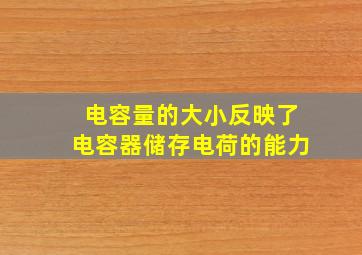 电容量的大小反映了
电容器储存电荷的能力